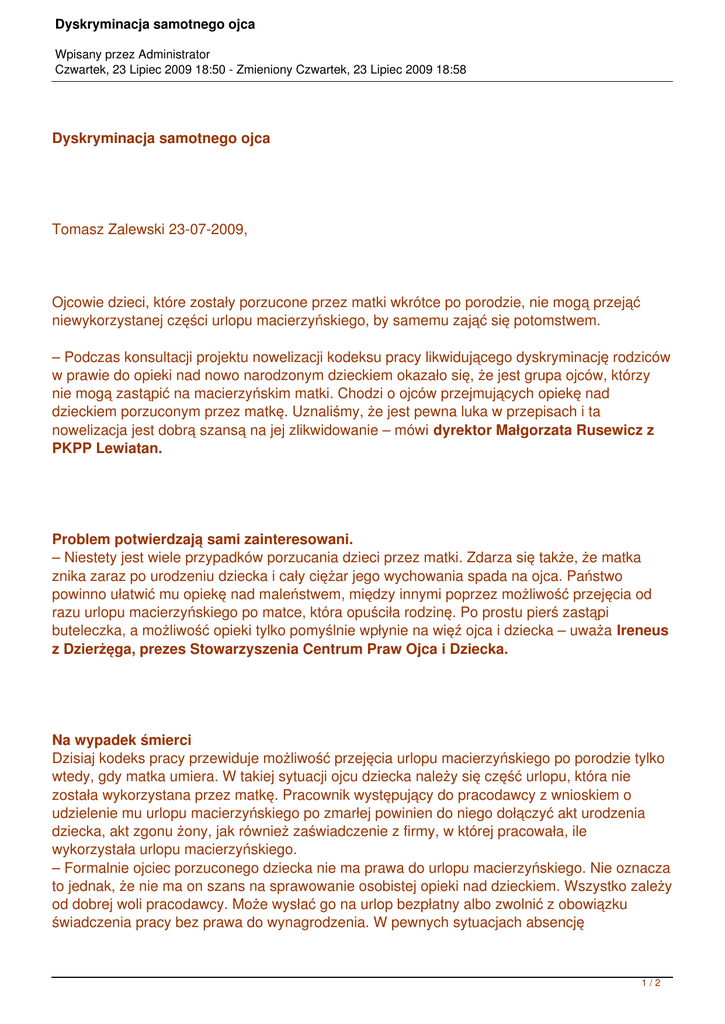 Dyskryminacja samotnego ojca

Wpisany przez Administrator
Czwartek, 23 Lipiec 2009 18:50 - Zmieniony Czwartek, 23 Lipiec 2009 18:58

Dyskryminacja samotnego ojca

Tomasz Zalewski 23-07-2009,

Ojcowie dzieci, które zostały porzucone przez matki wkrótce po porodzie, nie mogą przejąć niewykorzystanej części urlopu macierzyńskiego, by samemu zająć się potomstwem.

– Podczas konsultacji projektu nowelizacji kodeksu pracy likwidującego dyskryminację rodziców w prawie do opieki nad nowo narodzonym dzieckiem okazało się, że jest grupa ojców, którzy nie mogą zastąpić na macierzyńskim matki. Chodzi o ojców przejmujących opiekę nad dzieckiem porzuconym przez matkę. Uznaliśmy, że jest pewna luka w przepisach i ta nowelizacja jest dobrą szansą na jej zlikwidowanie – mówi dyrektor Małgorzata Rusewicz z PKPP Lewiatan.

Problem potwierdzają sami zainteresowani.
– Niestety jest wiele przypadków porzucania dzieci przez matki. Zdarza się także, że matka znika zaraz po urodzeniu dziecka i cały ciężar jego wychowania spada na ojca. Państwo powinno ułatwić mu opiekę nad maleństwem, między innymi poprzez możliwość przejęcia od razu urlopu macierzyńskiego po matce, która opuściła rodzinę. Po prostu pierś zastąpi buteleczka, a możliwość opieki tylko pomyślnie wpłynie na więź ojca i dziecka – uważa Ireneus z Dzierżęga, prezes Stowarzyszenia Centrum Praw Ojca i Dziecka.

Na wypadek śmierci
Dzisiaj kodeks pracy przewiduje możliwość przejęcia urlopu macierzyńskiego po porodzie tylko wtedy, gdy matka umiera. W takiej sytuacji ojcu dziecka należy się część urlopu, która nie została wykorzystana przez matkę. Pracownik występujący do pracodawcy z wnioskiem o udzielenie mu urlopu macierzyńskiego po zmarłej powinien do niego dołączyć akt urodzenia dziecka, akt zgonu żony, jak również zaświadczenie z firmy, w której pracowała, ile wykorzystała urlopu macierzyńskiego.
– Formalnie ojciec porzuconego dziecka nie ma prawa do urlopu macierzyńskiego. Nie oznacza to jednak, że nie ma on szans na sprawowanie osobistej opieki nad dzieckiem. Wszystko zależy od dobrej woli pracodawcy. Może wysłać go na urlop bezpłatny albo zwolnić z obowiązku świadczenia pracy bez prawa do wynagrodzenia. W pewnych sytuacjach absencję

1 / 2